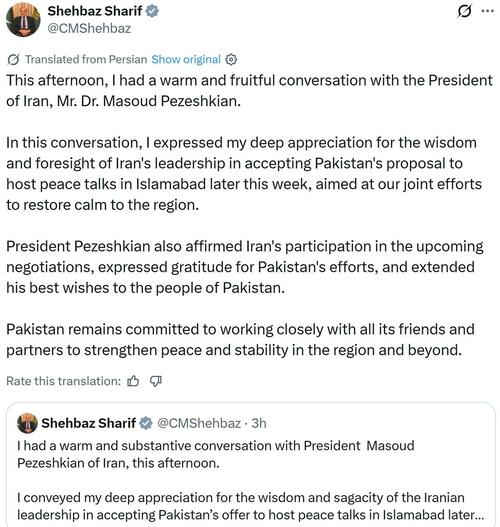 Shehbaz Sharif
@CMShehbaz

Translated from Persian Show original

This afternoon, I had a warm and fruitful conversation with the President of Iran, Mr. Dr. Masoud Pezeshkian.

In this conversation, I expressed my deep appreciation for the wisdom and foresight of Iran's leadership in accepting Pakistan's proposal to host peace talks in Islamabad later this week, aimed at our joint efforts to restore calm to the region.

President Pezeshkian also affirmed Iran's participation in the upcoming negotiations, expressed gratitude for Pakistan's efforts, and extended his best wishes to the people of Pakistan.

Pakistan remains committed to working closely with all its friends and partners to strengthen peace and stability in the region and beyond.

Rate this translation:

Shehbaz Sharif @CMShehbaz · 3h
I had a warm and substantive conversation with President Masoud Pezeshkian of Iran, this afternoon.

I conveyed my deep appreciation for the wisdom and sagacity of the Iranian leadership in accepting Pakistan's offer to host peace talks in Islamabad later...